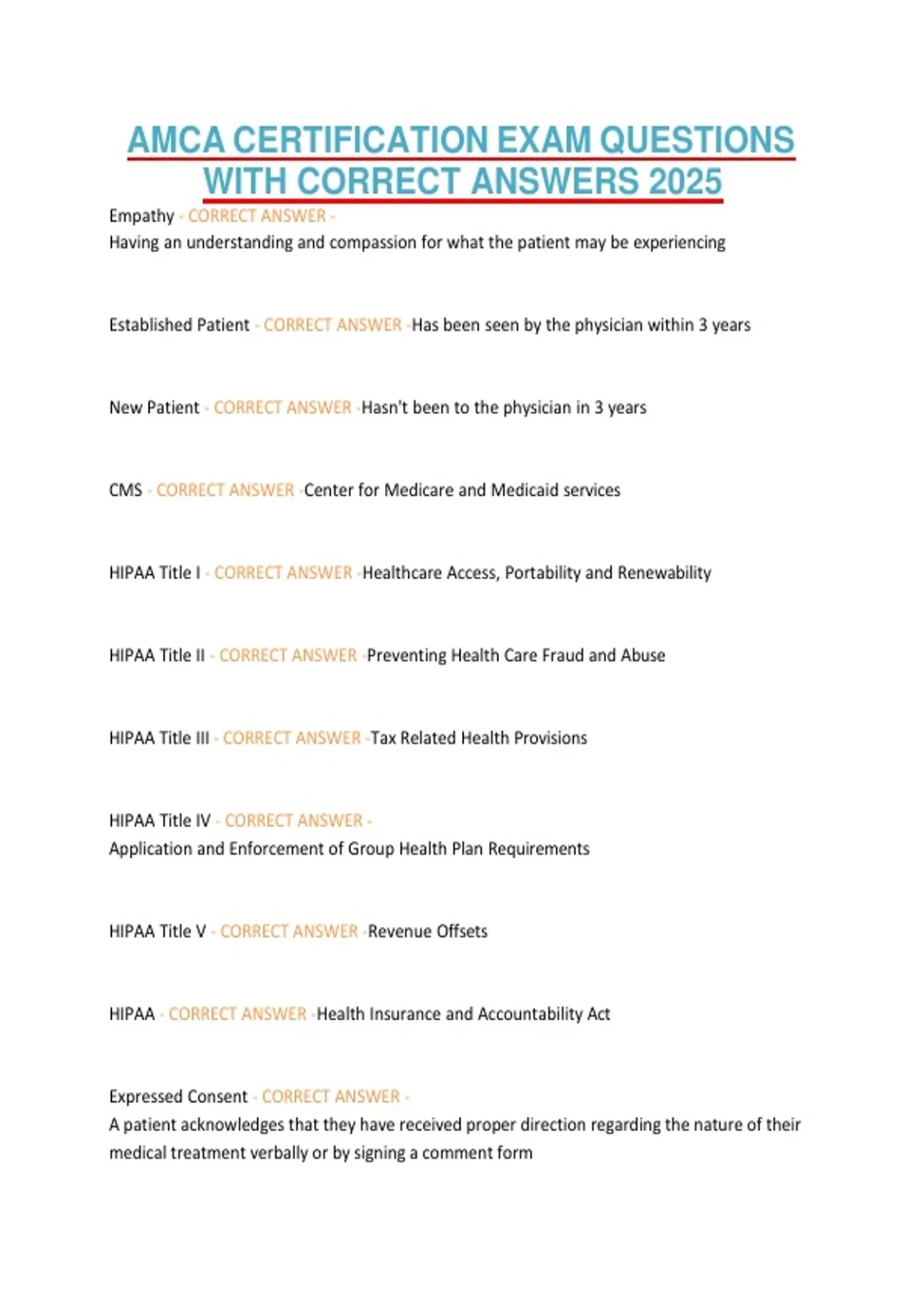 AMCA CERTIFICATION EXAM QUESTIONS WITH CORRECT ANSWERS 2025

Empathy - CORRECT ANSWER - Having an understanding and compassion for what the patient may be experiencing

Established Patient - CORRECT ANSWER -Has been seen by the physician within 3 years

New Patient - CORRECT ANSWER -Hasn't been to the physician in 3 years

CMS - CORRECT ANSWER -Center for Medicare and Medicaid services

HIPAA Title I - CORRECT ANSWER -Healthcare Access, Portability and Renewability

HIPAA Title II - CORRECT ANSWER -Preventing Health Care Fraud and Abuse

HIPAA Title III - CORRECT ANSWER -Tax Related Health Provisions

HIPAA Title IV - CORRECT ANSWER - Application and Enforcement of Group Health Plan Requirements

HIPAA Title V - CORRECT ANSWER -Revenue Offsets

HIPAA - CORRECT ANSWER -Health Insurance and Accountability Act

Expressed Consent - CORRECT ANSWER - A patient acknowledges that they have received proper direction regarding the nature of their medical treatment verbally or by signing a comment form